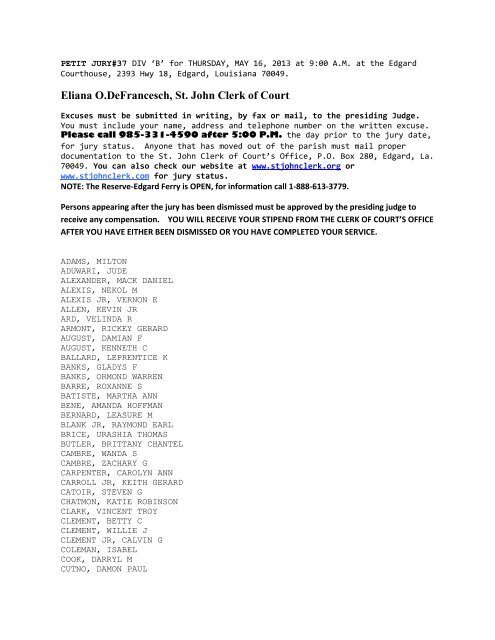 PETIT JURY#37 DIV 'B' for THURSDAY, MAY 16, 2013 at 9:00 A.M. at the Edgard Courthouse, 2393 Hwy 18, Edgard, Louisiana 70049.

Eliana O.DeFrancesch, St. John Clerk of Court

Excuses must be submitted in writing, by fax or mail, to the presiding Judge. You must include your name, address and telephone number on the written excuse. Please call 985-331-4590 after 5:00 P.M. the day prior to the jury date, for jury status. Anyone that has moved out of the parish must mail proper documentation to the St. John Clerk of Court's Office, P.O. Box 280, Edgard, La. 70049. You can also check our website at www.stjohnclerk.org or www.stjohnclerk.com for jury status.
NOTE: The Reserve-Edgard Ferry is OPEN, for information call 1-888-613-3779.

Persons appearing after the jury has been dismissed must be approved by the presiding judge to receive any compensation. YOU WILL RECEIVE YOUR STIPEND FROM THE CLERK OF COURT'S OFFICE AFTER YOU HAVE EITHER BEEN DISMISSED OR YOU HAVE COMPLETED YOUR SERVICE.

ADAMS, MILTON
ADUWARI, JUDE
ALEXANDER, MACK DANIEL
ALEXIS, NEKOL M
ALEXIS JR, VERNON E
ALLEN, KEVIN JR
ARD, VELINDA R
ARMONT, RICKEY GERARD
AUGUST, DAMIAN F
AUGUST, KENNETH C
BALLARD, LEPRENTICE K
BANKS, GLADYS F
BANKS, ORMOND WARREN
BARRE, ROXANNE S
BATISTE, MARTHA ANN
BENE, AMANDA HOFFMAN
BERNARD, LEASURE M
BLANK JR, RAYMOND EARL
BRICE, URASHIA THOMAS
BUTLER, BRITTANY CHANTEL
CAMBRE, WANDA S
CAMBRE, ZACHARY G
CARPENTER, CAROLYN ANN
CARROLL JR, KEITH GERARD
CATOIR, STEVEN G
CHATMON, KATIE ROBINSON
CLARK, VINCENT TROY
CLEMENT, BETTY C
CLEMENT, WILLIE J
CLEMENT JR, CALVIN G
COLEMAN, ISABEL
COOK, DARRYL M
CUTNO, DAMON PAUL